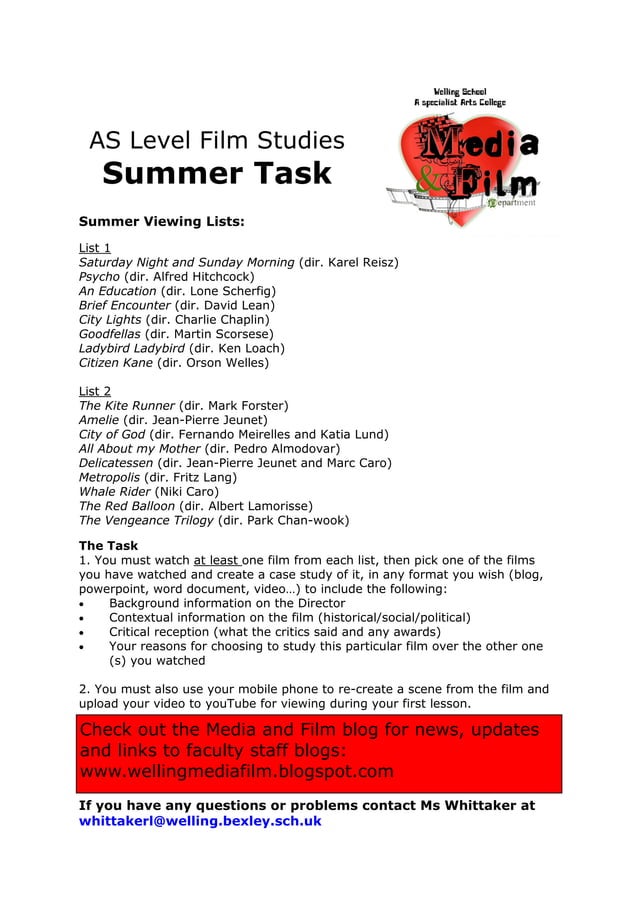 Welling School
A specialist Arts College

Media & Film
Department

AS Level Film Studies
Summer Task

Summer Viewing Lists:

List 1
Saturday Night and Sunday Morning (dir. Karel Reisz)
Psycho (dir. Alfred Hitchcock)
An Education (dir. Lone Scherfig)
Brief Encounter (dir. David Lean)
City Lights (dir. Charlie Chaplin)
Goodfellas (dir. Martin Scorsese)
Ladybird Ladybird (dir. Ken Loach)
Citizen Kane (dir. Orson Welles)

List 2
The Kite Runner (dir. Mark Forster)
Amelie (dir. Jean-Pierre Jeunet)
City of God (dir. Fernando Meirelles and Katia Lund)
All About my Mother (dir. Pedro Almodovar)
Delicatessen (dir. Jean-Pierre Jeunet and Marc Caro)
Metropolis (dir. Fritz Lang)
Whale Rider (Niki Caro)
The Red Balloon (dir. Albert Lamorisse)
The Vengeance Trilogy (dir. Park Chan-wook)

The Task
1. You must watch at least one film from each list, then pick one of the films you have watched and create a case study of it, in any format you wish (blog, powerpoint, word document, video…) to include the following:
• Background information on the Director
• Contextual information on the film (historical/social/political)
• Critical reception (what the critics said and any awards)
• Your reasons for choosing to study this particular film over the other one (s) you watched

2. You must also use your mobile phone to re-create a scene from the film and upload your video to youTube for viewing during your first lesson.

Check out the Media and Film blog for news, updates and links to faculty staff blogs:
www.wellingmediafilm.blogspot.com

If you have any questions or problems contact Ms Whittaker at whittakerl@welling.bexley.sch.uk